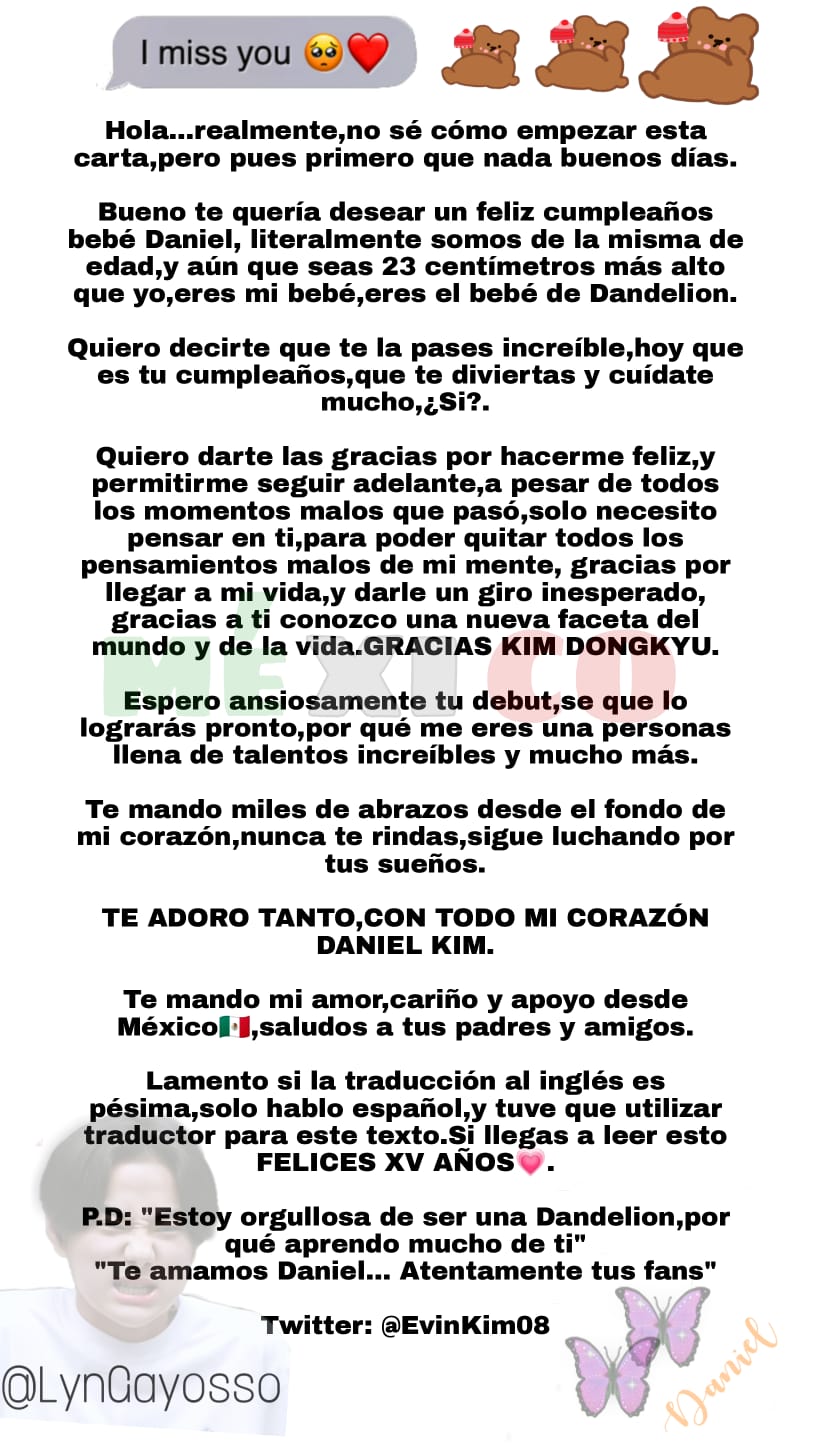 I miss you 🥺❤️

Hola...realmente,no sé cómo empezar esta carta,pero pues primero que nada buenos días.

Bueno te quería desear un feliz cumpleaños bebé Daniel, literalmente somos de la misma de edad,y aún que seas 23 centímetros más alto que yo,eres mi bebé,eres el bebé de Dandelion.

Quiero decirte que te la pases increíble,hoy que es tu cumpleaños,que te diviertas y cuídate mucho,¿Si?.

Quiero darte las gracias por hacerme feliz,y permitirme seguir adelante,a pesar de todos los momentos malos que pasó,solo necesito pensar en ti,para poder quitar todos los pensamientos malos de mi mente, gracias por llegar a mi vida,y darle un giro inesperado, gracias a ti conozco una nueva faceta del mundo y de la vida.GRACIAS KIM DONGKYU.

MÉXICO

Espero ansiosamente tu debut,se que lo lograrás pronto,por qué me eres una personas llena de talentos increíbles y mucho más.

Te mando miles de abrazos desde el fondo de mi corazón,nunca te rindas,sigue luchando por tus sueños.

TE ADORO TANTO,CON TODO MI CORAZÓN DANIEL KIM.

Te mando mi amor,cariño y apoyo desde México🇲🇽,saludos a tus padres y amigos.

Lamento si la traducción al inglés es pésima,solo hablo español,y tuve que utilizar traductor para este texto.Si llegas a leer esto FELICES XV AÑOS💗.

P.D: "Estoy orgullosa de ser una Dandelion,por qué aprendo mucho de ti"
"Te amamos Daniel... Atentamente tus fans"

Twitter: @EvinKim08

@LynGayosso

Daniel